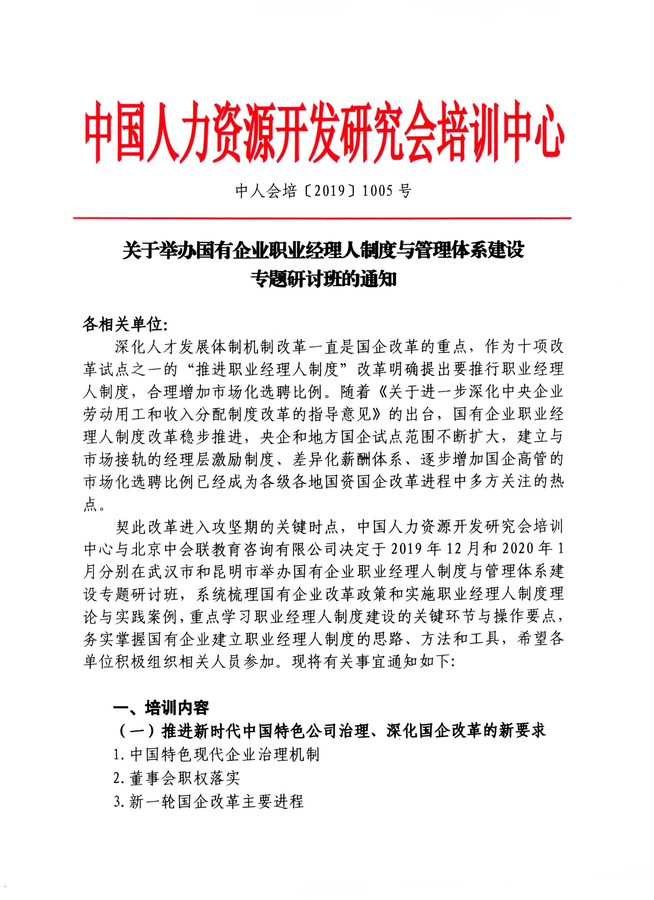 中国人力资源开发研究会培训中心

中人会培〔2019〕1005 号

关于举办国有企业职业经理人制度与管理体系建设专题研讨班的通知

各相关单位:

深化人才发展体制机制改革一直是国企改革的重点，作为十项改革试点之一的“推进职业经理人制度”改革明确提出要推行职业经理人制度，合理增加市场化选聘比例。随着《关于进一步深化中央企业劳动用工和收入分配制度改革的指导意见》的出台，国有企业职业经理人制度改革稳步推进，央企和地方国企试点范围不断扩大，建立与市场接轨的经理层激励制度、差异化薪酬体系、逐步增加国企高管的市场化选聘比例已经成为各级各地国资国企改革进程中多方关注的热点。

契此改革进入攻坚期的关键时点，中国人力资源开发研究会培训中心与北京中会联教育咨询有限公司决定于 2019 年 12 月和 2020 年 1 月分别在武汉市和昆明市举办国有企业职业经理人制度与管理体系建设专题研讨班，系统梳理国有企业改革政策和实施职业经理人制度理论与实践案例，重点学习职业经理人制度建设的关键环节与操作要点，务实掌握国有企业建立职业经理人制度的思路、方法和工具，希望各单位积极组织相关人员参加。现将有关事宜通知如下:

一、培训内容

（一）推进新时代中国特色公司治理、深化国企改革的新要求

1. 中国特色现代企业治理机制

2. 董事会职权落实

3. 新一轮国企改革主要进程